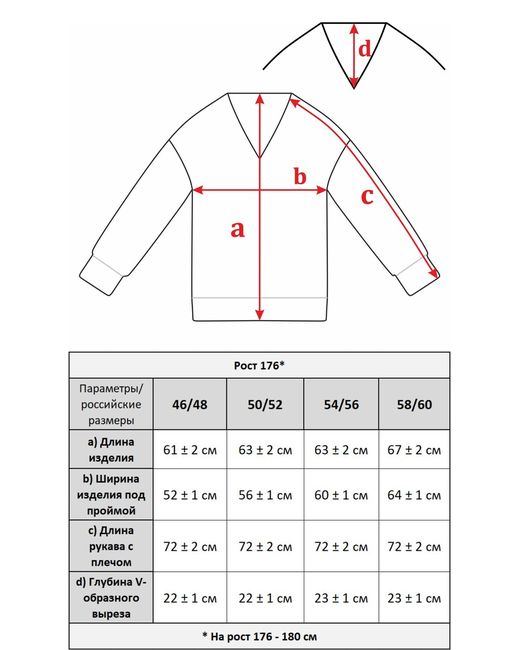 d

b

c

a

| Рост 176* | | | | |
|---|---|---|---|---|
| Параметры/ российские размеры | 46/48 | 50/52 | 54/56 | 58/60 |
| a) Длина изделия | 61 ± 2 см | 63 ± 2 см | 63 ± 2 см | 67 ± 2 см |
| b) Ширина изделия под проймой | 52 ± 1 см | 56 ± 1 см | 60 ± 1 см | 64 ± 1 см |
| c) Длина рукава с плечом | 72 ± 2 см | 72 ± 2 см | 72 ± 2 см | 72 ± 2 см |
| d) Глубина V-образного выреза | 22 ± 1 см | 22 ± 1 см | 23 ± 1 см | 23 ± 1 см |
| * На рост 176 - 180 см | | | | |